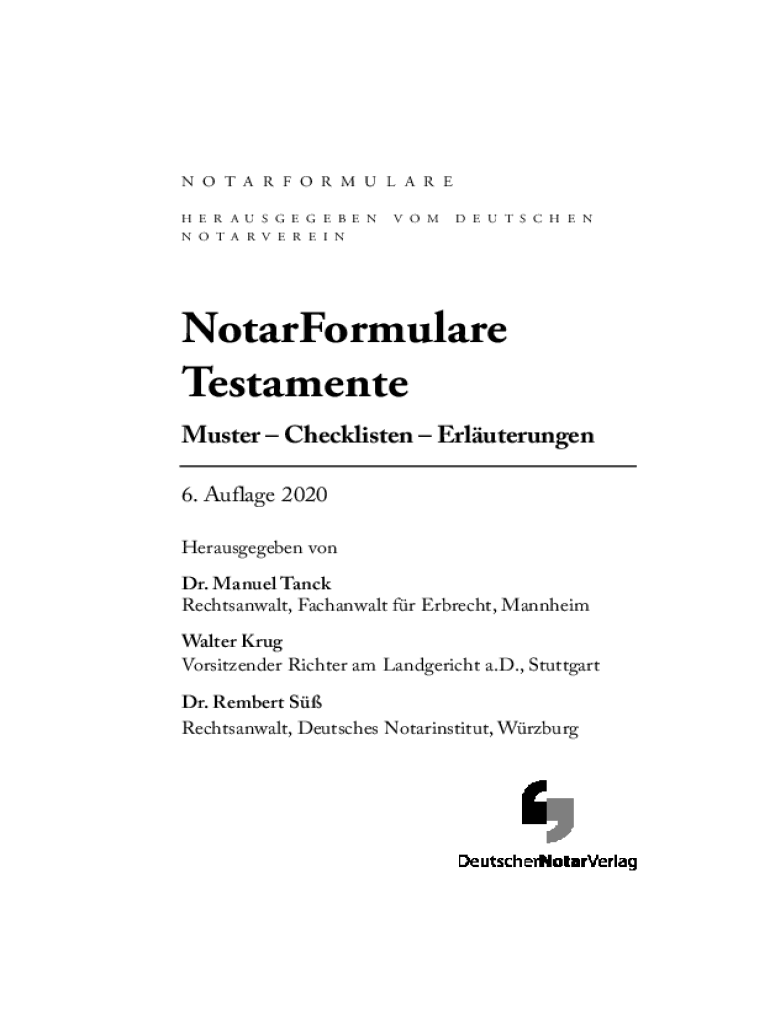 NOTARFORMULARE

HERAUSGEGEBEN VOM DEUTSCHEN NOTARVEREIN

NotarFormulare Testamente

Muster – Checklisten – Erläuterungen

6. Auflage 2020

Herausgegeben von

Dr. Manuel Tanck
Rechtsanwalt, Fachanwalt für Erbrecht, Mannheim

Walter Krug
Vorsitzender Richter am Landgericht a.D., Stuttgart

Dr. Rembert Süß
Rechtsanwalt, Deutsches Notarinstitut, Würzburg

DeutscherNotarVerlag